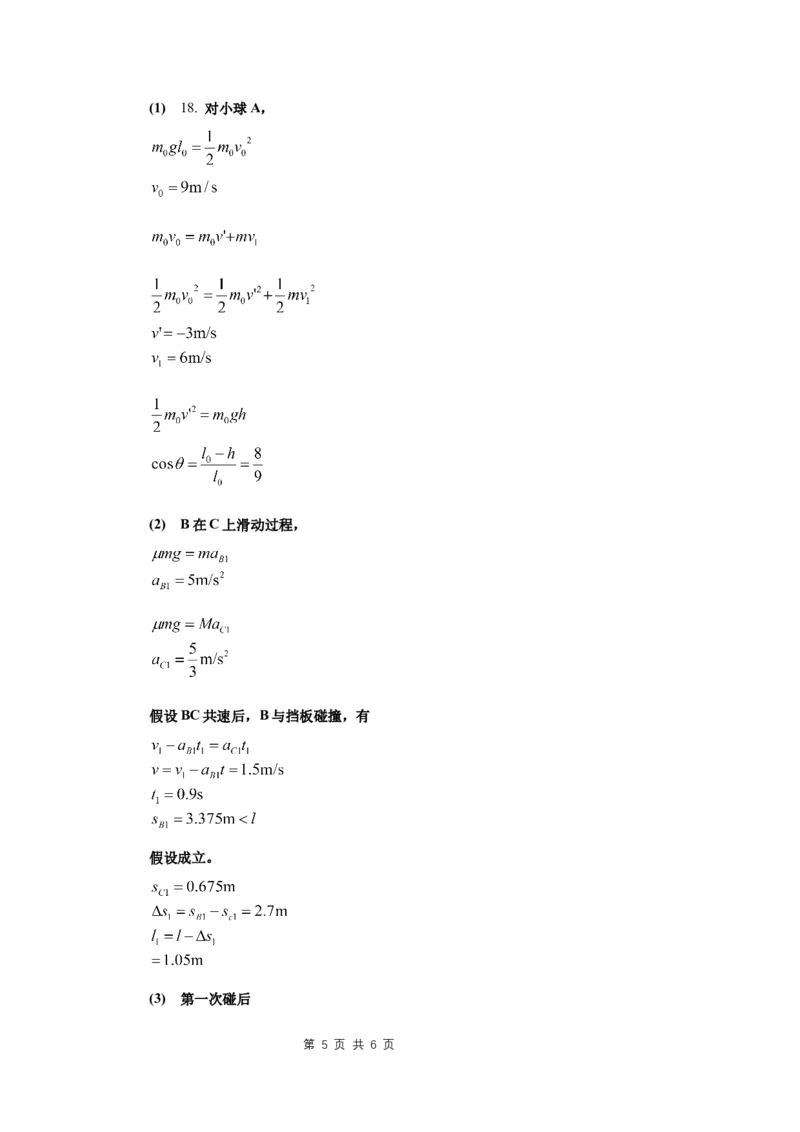 (1) 18. 对小球A，

$m_0gl_0=\frac{1}{2}m_0v_0^2$

$v_0=9m/s$

$m_0v_0=m_0v'+mv_1$

$\frac{1}{2}m_0v_0^2=\frac{1}{2}m_0v'^2+\frac{1}{2}mv_1^2$

$v'=-3m/s$

$v_1=6m/s$

$\frac{1}{2}m_0v'^2=m_0gh$

$\cos\theta=\frac{l_0-h}{l_0}=\frac{8}{9}$

(2) B在C上滑动过程，

$\mu mg=ma_{B1}$

$a_{B1}=5m/s^2$

$\mu mg=Ma_{C1}$

$a_{C1}=\frac{5}{3}m/s^2$

假设BC共速后，B与挡板碰撞，有

$v_1-a_{B1}t_1=a_{C1}t_1$

$v=v_1-a_{B1}t=1.5m/s$

$t_1=0.9s$

$s_{B1}=3.375m<l$

假设成立。

$s_{C1}=0.675m$

$\Delta s_1=s_{B1}-s_{c1}=2.7m$

$l_1=l-\Delta s_1$

$=1.05m$

(3) 第一次碰后

第5页 共6页